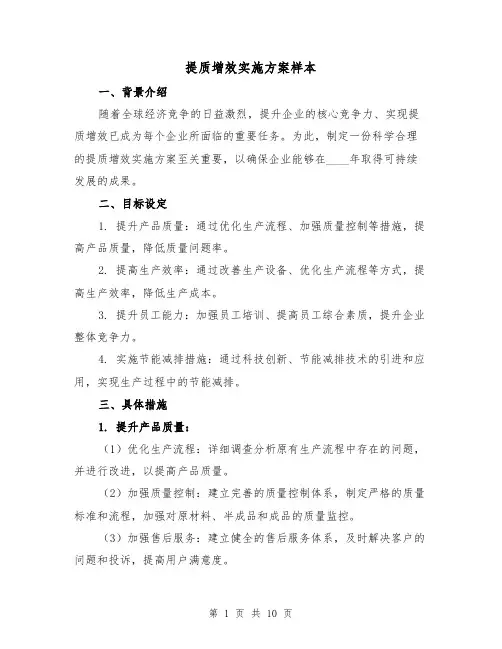 提质增效实施方案样本

一、背景介绍

随着全球经济竞争的日益激烈，提升企业的核心竞争力、实现提质增效已成为每个企业所面临的重要任务。为此，制定一份科学合理的提质增效实施方案至关重要，以确保企业能够在____年取得可持续发展的成果。

二、目标设定

1. 提升产品质量：通过优化生产流程、加强质量控制等措施，提高产品质量，降低质量问题率。

2. 提高生产效率：通过改善生产设备、优化生产流程等方式，提高生产效率，降低生产成本。

3. 提升员工能力：加强员工培训、提高员工综合素质，提升企业整体竞争力。

4. 实施节能减排措施：通过科技创新、节能减排技术的引进和应用，实现生产过程中的节能减排。

三、具体措施

1. 提升产品质量：

（1）优化生产流程：详细调查分析原有生产流程中存在的问题，并进行改进，以提高产品质量。

（2）加强质量控制：建立完善的质量控制体系，制定严格的质量标准和流程，加强对原材料、半成品和成品的质量监控。

（3）加强售后服务：建立健全的售后服务体系，及时解决客户的问题和投诉，提高用户满意度。

第 1 页 共 10 页